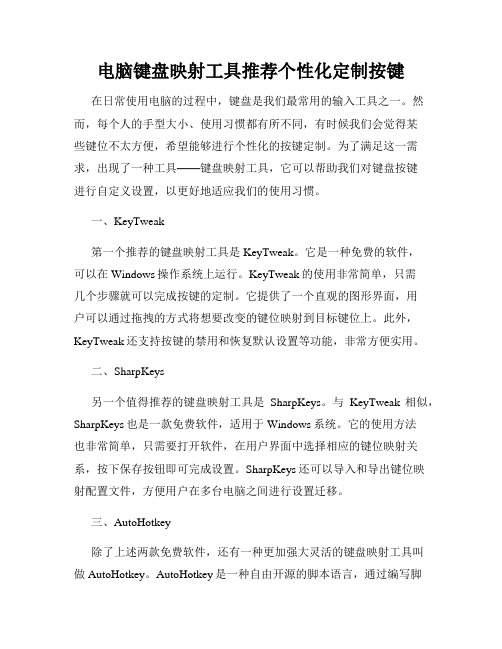 电脑键盘映射工具推荐个性化定制按键

在日常使用电脑的过程中，键盘是我们最常用的输入工具之一。然而，每个人的手型大小、使用习惯都有所不同，有时候我们会觉得某些键位不太方便，希望能够进行个性化的按键定制。为了满足这一需求，出现了一种工具——键盘映射工具，它可以帮助我们对键盘按键进行自定义设置，以更好地适应我们的使用习惯。

一、KeyTweak

第一个推荐的键盘映射工具是 KeyTweak。它是一种免费的软件，可以在 Windows 操作系统上运行。KeyTweak 的使用非常简单，只需几个步骤就可以完成按键的定制。它提供了一个直观的图形界面，用户可以通过拖拽的方式将想要改变的键位映射到目标键位上。此外，KeyTweak 还支持按键的禁用和恢复默认设置等功能，非常方便实用。

二、SharpKeys

另一个值得推荐的键盘映射工具是 SharpKeys。与 KeyTweak 相似，SharpKeys 也是一款免费软件，适用于 Windows 系统。它的使用方法也非常简单，只需要打开软件，在用户界面中选择相应的键位映射关系，按下保存按钮即可完成设置。SharpKeys 还可以导入和导出键位映射配置文件，方便用户在多台电脑之间进行设置迁移。

三、AutoHotkey

除了上述两款免费软件，还有一种更加强大灵活的键盘映射工具叫做 AutoHotkey。AutoHotkey 是一种自由开源的脚本语言，通过编写脚